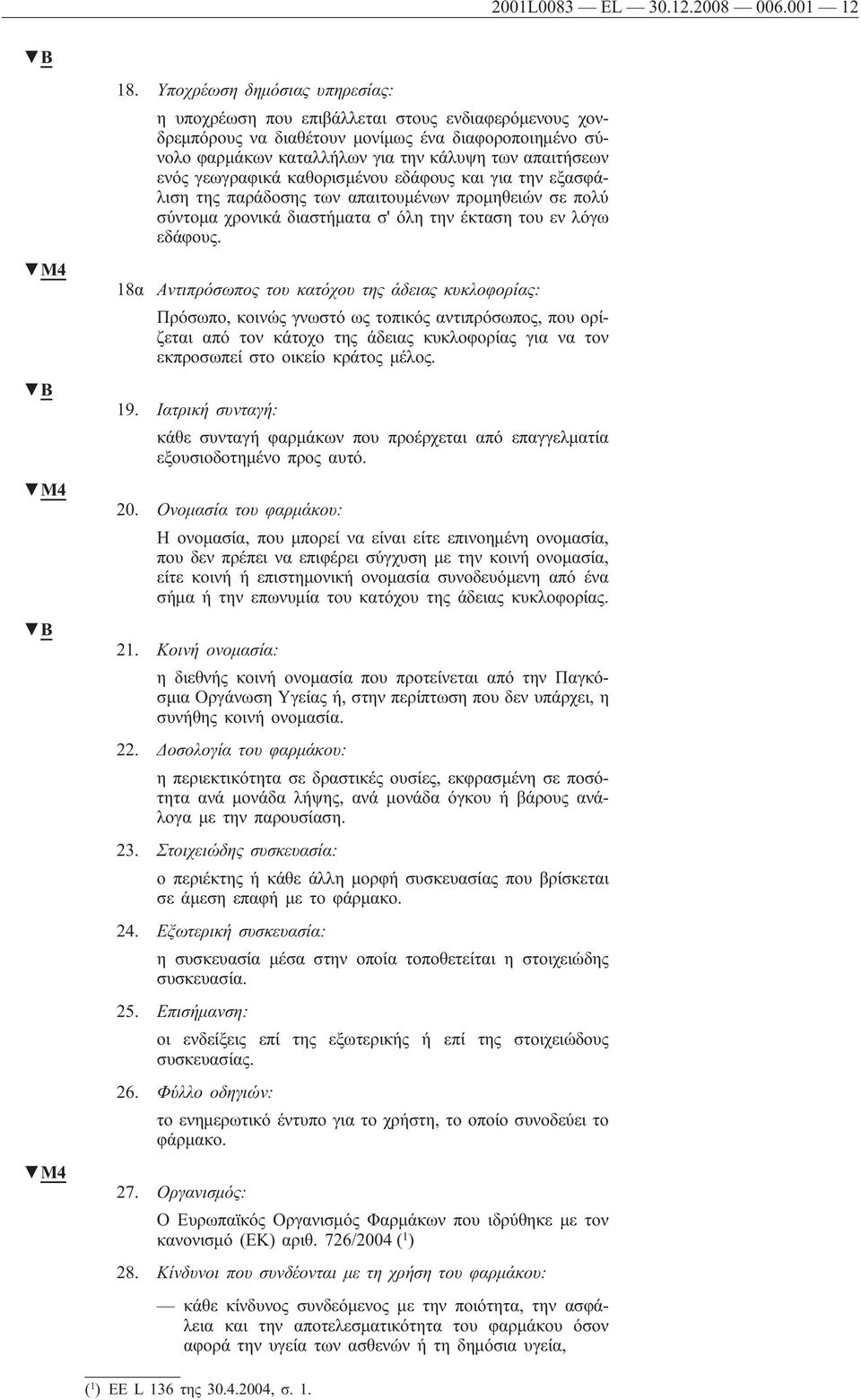 2001L0083 — EL — 30.12.2008 — 006.001 — 12

▼B

18. Υποχρέωση δημόσιας υπηρεσίας:

η υποχρέωση που επιβάλλεται στους ενδιαφερόμενους χονδρεμπόρους να διαθέτουν μονίμως ένα διαφοροποιημένο σύνολο φαρμάκων καταλλήλων για την κάλυψη των απαιτήσεων ενός γεωγραφικά καθορισμένου εδάφους και για την εξασφάλιση της παράδοσης των απαιτουμένων προμηθειών σε πολύ σύντομα χρονικά διαστήματα σ' όλη την έκταση του εν λόγω εδάφους.

▼M4

18α Αντιπρόσωπος του κατόχου της άδειας κυκλοφορίας:

Πρόσωπο, κοινώς γνωστό ως τοπικός αντιπρόσωπος, που ορίζεται από τον κάτοχο της άδειας κυκλοφορίας για να τον εκπροσωπεί στο οικείο κράτος μέλος.

▼B

19. Ιατρική συνταγή:

κάθε συνταγή φαρμάκων που προέρχεται από επαγγελματία εξουσιοδοτημένο προς αυτό.

▼M4

20. Ονομασία του φαρμάκου:

Η ονομασία, που μπορεί να είναι είτε επινοημένη ονομασία, που δεν πρέπει να επιφέρει σύγχυση με την κοινή ονομασία, είτε κοινή ή επιστημονική ονομασία συνοδευόμενη από ένα σήμα ή την επωνυμία του κατόχου της άδειας κυκλοφορίας.

▼B

21. Κοινή ονομασία:

η διεθνής κοινή ονομασία που προτείνεται από την Παγκόσμια Οργάνωση Υγείας ή, στην περίπτωση που δεν υπάρχει, η συνήθης κοινή ονομασία.

22. Δοσολογία του φαρμάκου:

η περιεκτικότητα σε δραστικές ουσίες, εκφρασμένη σε ποσότητα ανά μονάδα λήψης, ανά μονάδα όγκου ή βάρους ανάλογα με την παρουσίαση.

23. Στοιχειώδης συσκευασία:

ο περιέκτης ή κάθε άλλη μορφή συσκευασίας που βρίσκεται σε άμεση επαφή με το φάρμακο.

24. Εξωτερική συσκευασία:

η συσκευασία μέσα στην οποία τοποθετείται η στοιχειώδης συσκευασία.

25. Επισήμανση:

οι ενδείξεις επί της εξωτερικής ή επί της στοιχειώδους συσκευασίας.

26. Φύλλο οδηγιών:

το ενημερωτικό έντυπο για το χρήστη, το οποίο συνοδεύει το φάρμακο.

▼M4

27. Οργανισμός:

Ο Ευρωπαϊκός Οργανισμός Φαρμάκων που ιδρύθηκε με τον κανονισμό (ΕΚ) αριθ. 726/2004 ($^1$)

28. Κίνδυνοι που συνδέονται με τη χρήση του φαρμάκου:

— κάθε κίνδυνος συνδεόμενος με την ποιότητα, την ασφάλεια και την αποτελεσματικότητα του φαρμάκου όσον αφορά την υγεία των ασθενών ή τη δημόσια υγεία,

($^1$) ΕΕ L 136 της 30.4.2004, σ. 1.